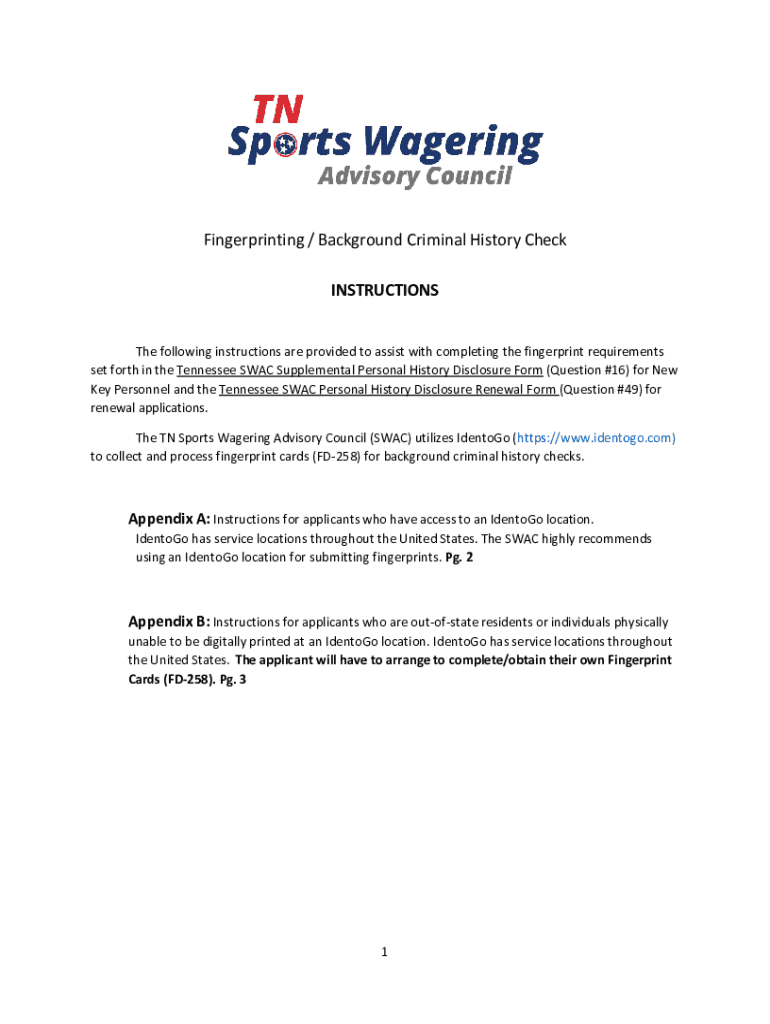 TN
Sports Wagering
Advisory Council

Fingerprinting / Background Criminal History Check

INSTRUCTIONS

The following instructions are provided to assist with completing the fingerprint requirements set forth in the Tennessee SWAC Supplemental Personal History Disclosure Form (Question #16) for New Key Personnel and the Tennessee SWAC Personal History Disclosure Renewal Form (Question #49) for renewal applications.

The TN Sports Wagering Advisory Council (SWAC) utilizes IdentoGo (https://www.identogo.com) to collect and process fingerprint cards (FD-258) for background criminal history checks.

Appendix A: Instructions for applicants who have access to an IdentoGo location. IdentoGo has service locations throughout the United States. The SWAC highly recommends using an IdentoGo location for submitting fingerprints. Pg. 2

Appendix B: Instructions for applicants who are out-of-state residents or individuals physically unable to be digitally printed at an IdentoGo location. IdentoGo has service locations throughout the United States. The applicant will have to arrange to complete/obtain their own Fingerprint Cards (FD-258). Pg. 3

1